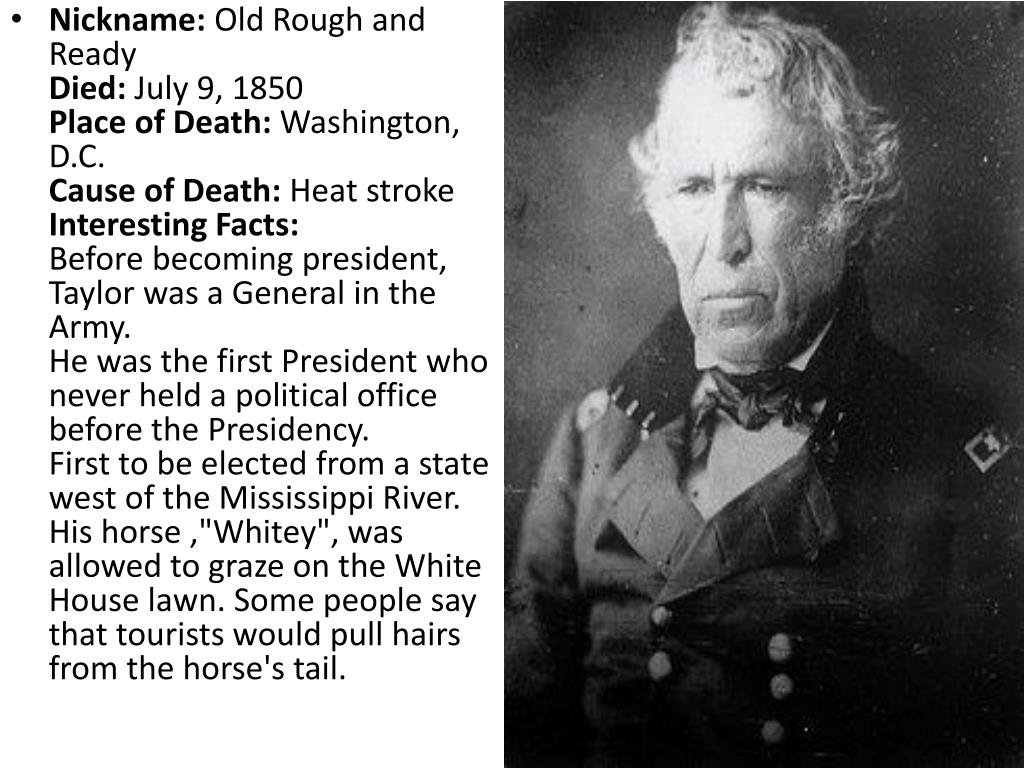 • Nickname: Old Rough and Ready
Died: July 9, 1850
Place of Death: Washington, D.C.
Cause of Death: Heat stroke
Interesting Facts:
Before becoming president, Taylor was a General in the Army.
He was the first President who never held a political office before the Presidency.
First to be elected from a state west of the Mississippi River.
His horse ,"Whitey", was allowed to graze on the White House lawn. Some people say that tourists would pull hairs from the horse's tail.